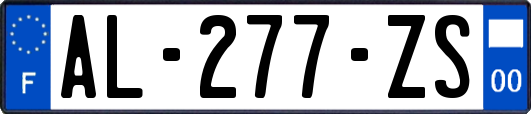 F

AL-277-ZS

00